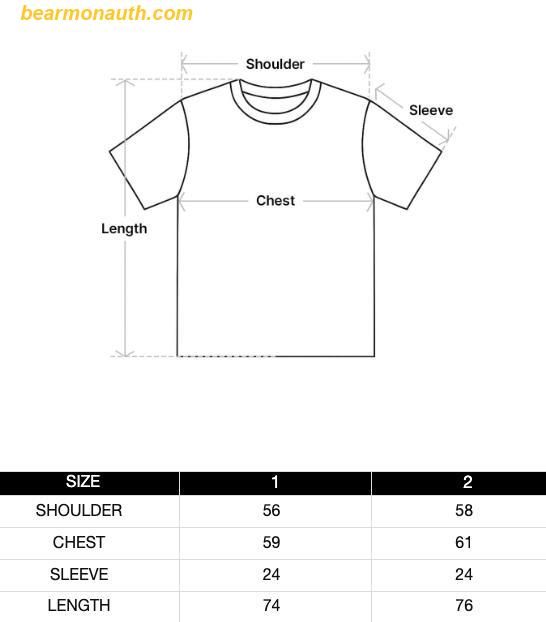 bearmonauth.com

Shoulder

Sleeve

Chest

Length

| SIZE | 1 | 2 |
|---|---|---|
| SHOULDER | 56 | 58 |
| CHEST | 59 | 61 |
| SLEEVE | 24 | 24 |
| LENGTH | 74 | 76 |